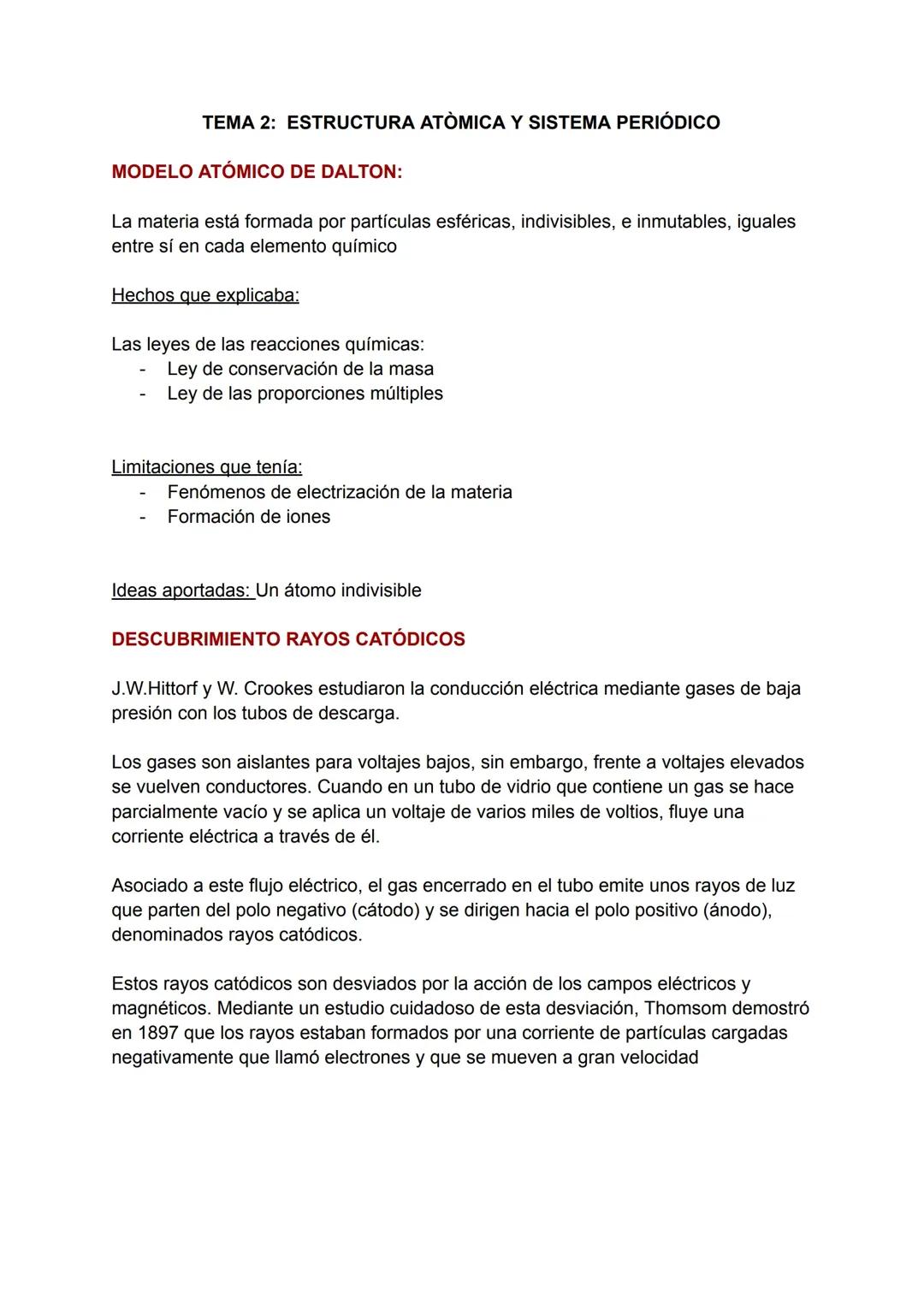 TEMA 2: ESTRUCTURA ATÒMICA Y SISTEMA PERIÓDICO

MODELO ATÓMICO DE DALTON:

La materia está formada por partículas esféricas, indivisibles, e inmutables, iguales entre sí en cada elemento químico

Hechos que explicaba:

Las leyes de las reacciones químicas:
- Ley de conservación de la masa
- Ley de las proporciones múltiples

Limitaciones que tenía:
- Fenómenos de electrización de la materia
- Formación de iones

Ideas aportadas: Un átomo indivisible

DESCUBRIMIENTO RAYOS CATÓDICOS

J.W.Hittorf y W. Crookes estudiaron la conducción eléctrica mediante gases de baja presión con los tubos de descarga.

Los gases son aislantes para voltajes bajos, sin embargo, frente a voltajes elevados se vuelven conductores. Cuando en un tubo de vidrio que contiene un gas se hace parcialmente vacío y se aplica un voltaje de varios miles de voltios, fluye una corriente eléctrica a través de él.

Asociado a este flujo eléctrico, el gas encerrado en el tubo emite unos rayos de luz que parten del polo negativo (cátodo) y se dirigen hacia el polo positivo (ánodo), denominados rayos catódicos.

Estos rayos catódicos son desviados por la acción de los campos eléctricos y magnéticos. Mediante un estudio cuidadoso de esta desviación, Thomsom demostró en 1897 que los rayos estaban formados por una corriente de partículas cargadas negativamente que llamó electrones y que se mueven a gran velocidad